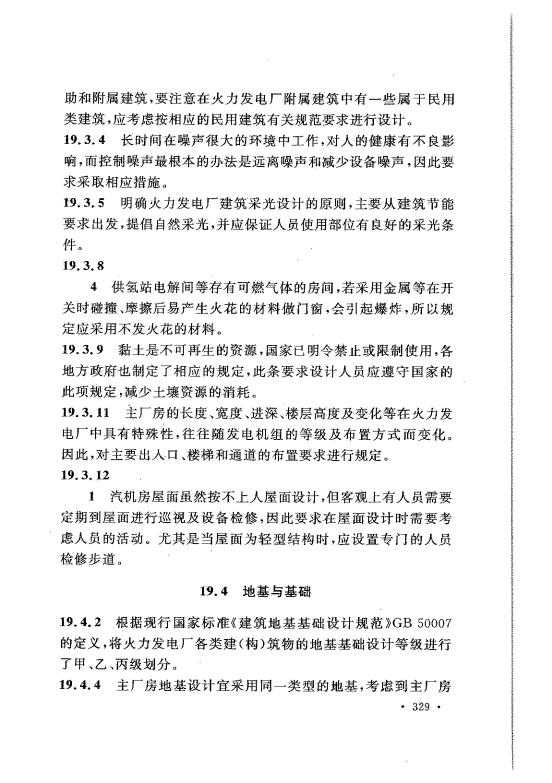 助和附属建筑，要注意在火力发电厂附属建筑中有一些属于民用类建筑，应考虑按相应的民用建筑有关规范要求进行设计。

19.3.4 长时间在噪声很大的环境中工作，对人的健康有不良影响，而控制噪声最根本的办法是远离噪声和减少设备噪声，因此要求采取相应措施。

19.3.5 明确火力发电厂建筑采光设计的原则，主要从建筑节能要求出发，提倡自然采光，并应保证人员使用部位有良好的采光条件。

19.3.8

4 供氢站电解间等存有可燃气体的房间，若采用金属等在开关时碰撞、摩擦后易产生火花的材料做门窗，会引起爆炸，所以规定应采用不发火花的材料。

19.3.9 黏土是不可再生的资源，国家已明令禁止或限制使用，各地方政府也制定了相应的规定，此条要求设计人员应遵守国家的此项规定，减少土壤资源的消耗。

19.3.11 主厂房的长度、宽度、进深、楼层高度及变化等在火力发电厂中具有特殊性，往往随发电机组的等级及布置方式而变化。因此，对主要出入口、楼梯和通道的布置要求进行规定。

19.3.12

1 汽机房屋面虽然按不上人屋面设计，但客观上有人员需要定期到屋面进行巡视及设备检修，因此要求在屋面设计时需要考虑人员的活动。尤其是当屋面为轻型结构时，应设置专门的人员检修步道。

19.4 地基与基础

19.4.2 根据现行国家标准《建筑地基基础设计规范》GB 50007的定义，将火力发电厂各类建(构)筑物的地基基础设计等级进行了甲、乙、丙级划分。

19.4.4 主厂房地基设计宜采用同一类型的地基，考虑到主厂房

· 329 ·